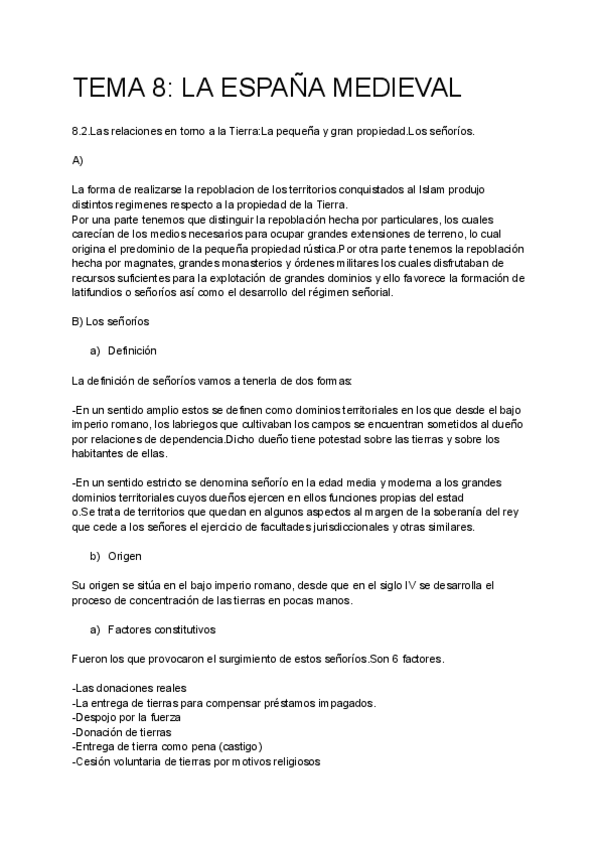 TEMA 8: LA ESPAÑA MEDIEVAL

8.2.Las relaciones en torno a la Tierra:La pequeña y gran propiedad.Los señoríos.

A)

La forma de realizarse la repoblacion de los territorios conquistados al Islam produjo distintos regimenes respecto a la propiedad de la Tierra.
Por una parte tenemos que distinguir la repoblación hecha por particulares, los cuales carecían de los medios necesarios para ocupar grandes extensiones de terreno, lo cual origina el predominio de la pequeña propiedad rústica.Por otra parte tenemos la repoblación hecha por magnates, grandes monasterios y órdenes militares los cuales disfrutaban de recursos suficientes para la explotación de grandes dominios y ello favorece la formación de latifundios o señoríos así como el desarrollo del régimen señorial.

B) Los señoríos

a) Definición

La definición de señoríos vamos a tenerla de dos formas:

-En un sentido amplio estos se definen como dominios territoriales en los que desde el bajo imperio romano, los labriegos que cultivaban los campos se encuentran sometidos al dueño por relaciones de dependencia.Dicho dueño tiene potestad sobre las tierras y sobre los habitantes de ellas.

-En un sentido estricto se denomina señorío en la edad media y moderna a los grandes dominios territoriales cuyos dueños ejercen en ellos funciones propias del estad o.Se trata de territorios que quedan en algunos aspectos al margen de la soberanía del rey que cede a los señores el ejercicio de facultades jurisdiccionales y otras similares.

b) Origen

Su origen se sitúa en el bajo imperio romano, desde que en el siglo IV se desarrolla el proceso de concentración de las tierras en pocas manos.

a) Factores constitutivos

Fueron los que provocaron el surgimiento de estos señoríos.Son 6 factores.

-Las donaciones reales
-La entrega de tierras para compensar préstamos impagados.
-Despojo por la fuerza
-Donación de tierras
-Entrega de tierra como pena (castigo)
-Cesión voluntaria de tierras por motivos religiosos